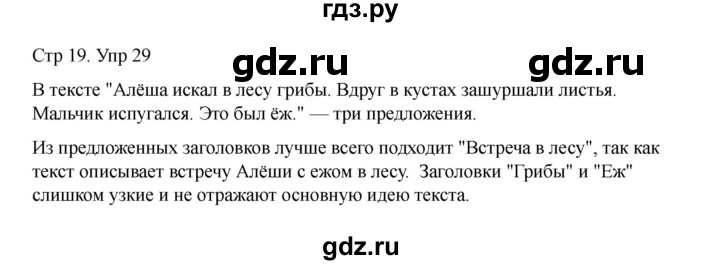 гдз.ру

Стр 19. Упр 29

gdz.ru gdz.ru

В тексте "Алёша искал в лесу грибы. Вдруг в кустах зашуршали листья. Мальчик испугался. Это был ёж." — три предложения.

Из предложенных заголовков лучше всего подходит "Встреча в лесу", так как текст описывает встречу Алёши с ежом в лесу. Заголовки "Грибы" и "Еж" слишком узкие и не отражают основную идею текста.

gdz.ru